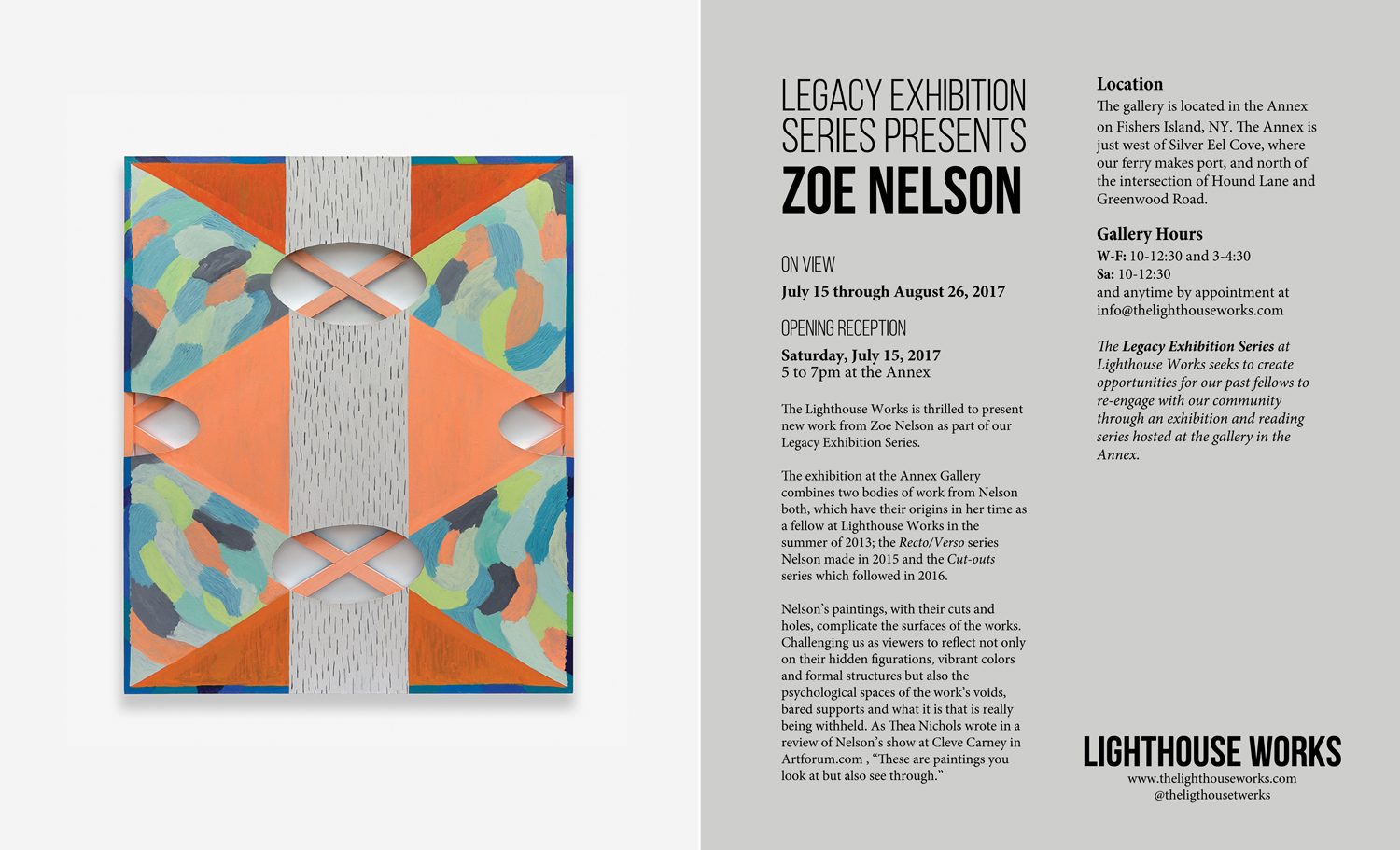 LEGACY EXHIBITION SERIES PRESENTS

ZOE NELSON

ON VIEW

July 15 through August 26, 2017

OPENING RECEPTION

Saturday, July 15, 2017
5 to 7pm at the Annex

The Lighthouse Works is thrilled to present new work from Zoe Nelson as part of our Legacy Exhibition Series.

The exhibition at the Annex Gallery combines two bodies of work from Nelson both, which have their origins in her time as a fellow at Lighthouse Works in the summer of 2013; the Recto/Verso series Nelson made in 2015 and the Cut-outs series which followed in 2016.

Nelson's paintings, with their cuts and holes, complicate the surfaces of the works. Challenging us as viewers to reflect not only on their hidden figurations, vibrant colors and formal structures but also the psychological spaces of the work's voids, bared supports and what it is that is really being withheld. As Thea Nichols wrote in a review of Nelson's show at Cleve Carney in Artforum.com , "These are paintings you look at but also see through."

Location

The gallery is located in the Annex on Fishers Island, NY. The Annex is just west of Silver Eel Cove, where our ferry makes port, and north of the intersection of Hound Lane and Greenwood Road.

Gallery Hours

W-F: 10-12:30 and 3-4:30
Sa: 10-12:30
and anytime by appointment at info@thelighthouseworks.com

The Legacy Exhibition Series at Lighthouse Works seeks to create opportunities for our past fellows to re-engage with our community through an exhibition and reading series hosted at the gallery in the Annex.

LIGHTHOUSE WORKS
www.thelighthouseworks.com
@theligthousetwerks